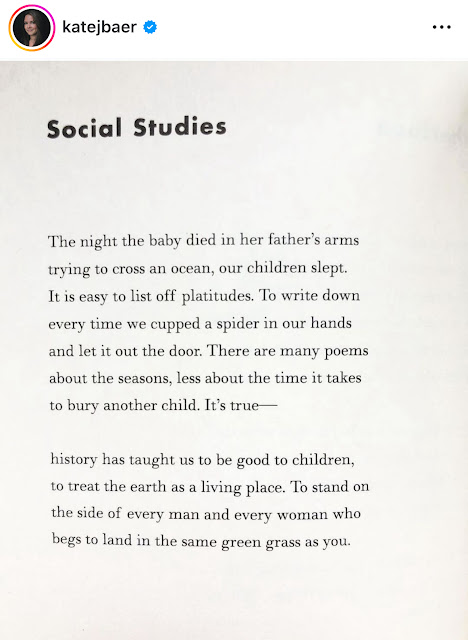 katejbaer

Social Studies

The night the baby died in her father's arms
trying to cross an ocean, our children slept.
It is easy to list off platitudes. To write down
every time we cupped a spider in our hands
and let it out the door. There are many poems
about the seasons, less about the time it takes
to bury another child. It's true—

history has taught us to be good to children,
to treat the earth as a living place. To stand on
the side of every man and every woman who
begs to land in the same green grass as you.